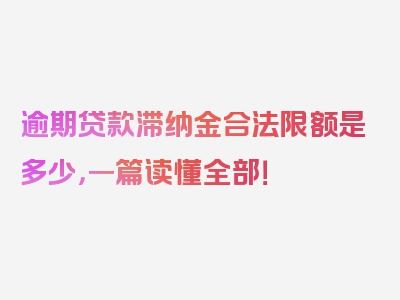 逾期贷款滞纳金合法限额是多少，一篇读懂全部！